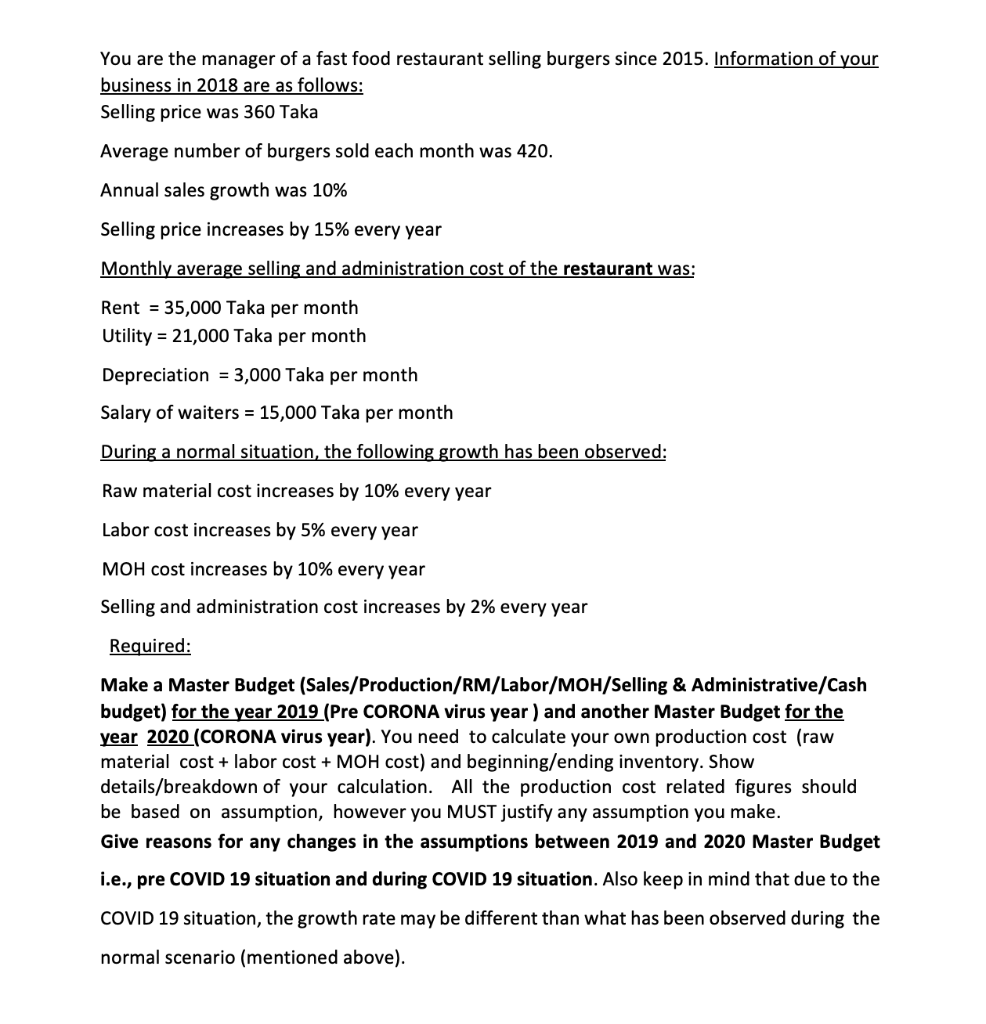 You are the manager of a fast food restaurant selling burgers since 2015. Information of your business in 2018 are as follows:
Selling price was 360 Taka

Average number of burgers sold each month was 420.

Annual sales growth was 10%

Selling price increases by 15% every year

Monthly average selling and administration cost of the restaurant was:

Rent = 35,000 Taka per month
Utility = 21,000 Taka per month

Depreciation = 3,000 Taka per month

Salary of waiters = 15,000 Taka per month

During a normal situation, the following growth has been observed:

Raw material cost increases by 10% every year

Labor cost increases by 5% every year

MOH cost increases by 10% every year

Selling and administration cost increases by 2% every year

Required:

Make a Master Budget (Sales/Production/RM/Labor/MOH/Selling & Administrative/Cash budget) for the year 2019 (Pre CORONA virus year ) and another Master Budget for the year 2020 (CORONA virus year). You need to calculate your own production cost (raw material cost + labor cost + MOH cost) and beginning/ending inventory. Show details/breakdown of your calculation. All the production cost related figures should be based on assumption, however you MUST justify any assumption you make.

Give reasons for any changes in the assumptions between 2019 and 2020 Master Budget i.e., pre COVID 19 situation and during COVID 19 situation. Also keep in mind that due to the COVID 19 situation, the growth rate may be different than what has been observed during the normal scenario (mentioned above).